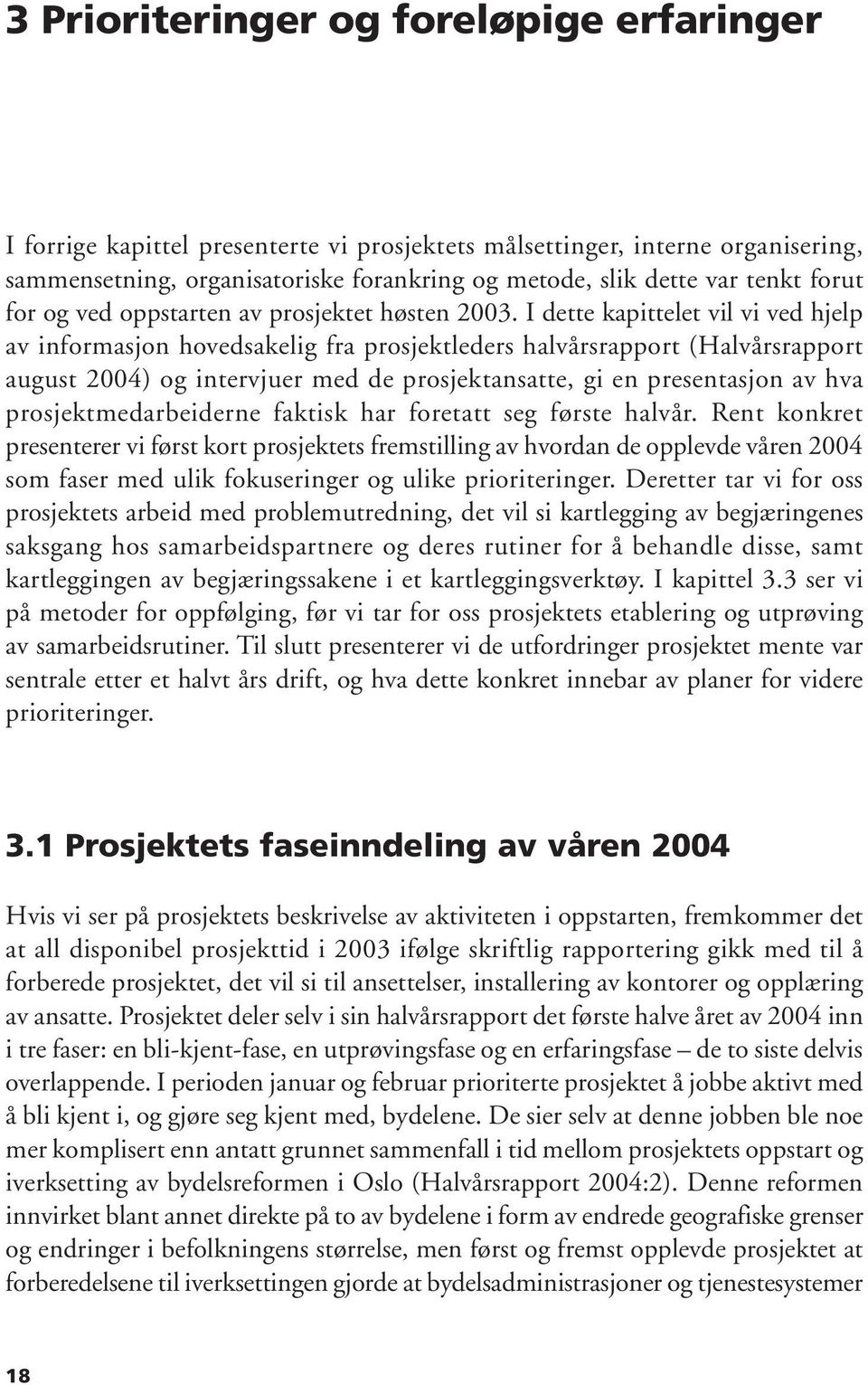 3 Prioriteringer og foreløpige erfaringer

I forrige kapittel presenterte vi prosjektets målsettinger, interne organisering, sammensetning, organisatoriske forankring og metode, slik dette var tenkt forut for og ved oppstarten av prosjektet høsten 2003. I dette kapittelet vil vi ved hjelp av informasjon hovedsakelig fra prosjektleders halvårsrapport (Halvårsrapport august 2004) og intervjuer med de prosjektansatte, gi en presentasjon av hva prosjektmedarbeiderne faktisk har foretatt seg første halvår. Rent konkret presenterer vi først kort prosjektets fremstilling av hvordan de opplevde våren 2004 som faser med ulik fokuseringer og ulike prioriteringer. Deretter tar vi for oss prosjektets arbeid med problemutredning, det vil si kartlegging av begjæringenes saksgang hos samarbeidspartnere og deres rutiner for å behandle disse, samt kartleggingen av begjæringssakene i et kartleggingsverktøy. I kapittel 3.3 ser vi på metoder for oppfølging, før vi tar for oss prosjektets etablering og utprøving av samarbeidsrutiner. Til slutt presenterer vi de utfordringer prosjektet mente var sentrale etter et halvt års drift, og hva dette konkret innebar av planer for videre prioriteringer.

3.1 Prosjektets faseinndeling av våren 2004

Hvis vi ser på prosjektets beskrivelse av aktiviteten i oppstarten, fremkommer det at all disponibel prosjekttid i 2003 ifølge skriftlig rapportering gikk med til å forberede prosjektet, det vil si til ansettelser, installering av kontorer og opplæring av ansatte. Prosjektet deler selv i sin halvårsrapport det første halve året av 2004 inn i tre faser: en bli-kjent-fase, en utprøvingsfase og en erfaringsfase – de to siste delvis overlappende. I perioden januar og februar prioriterte prosjektet å jobbe aktivt med å bli kjent i, og gjøre seg kjent med, bydelene. De sier selv at denne jobben ble noe mer komplisert enn antatt grunnet sammenfall i tid mellom prosjektets oppstart og iverksetting av bydelsreformen i Oslo (Halvårsrapport 2004:2). Denne reformen innvirket blant annet direkte på to av bydelene i form av endrede geografiske grenser og endringer i befolkningens størrelse, men først og fremst opplevde prosjektet at forberedelsene til iverksettingen gjorde at bydelsadministrasjoner og tjenestesystemer

18